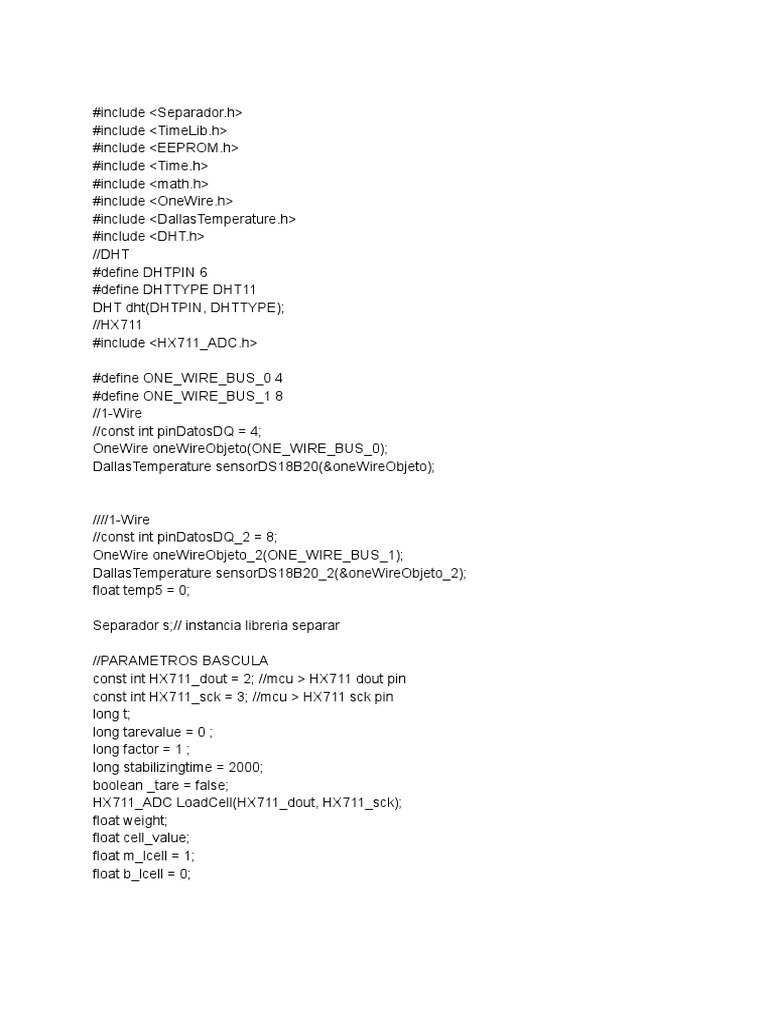 #include <Separador.h>
#include <TimeLib.h>
#include <EEPROM.h>
#include <Time.h>
#include <math.h>
#include <OneWire.h>
#include <DallasTemperature.h>
#include <DHT.h>
//DHT
#define DHTPIN 6
#define DHTTYPE DHT11
DHT dht(DHTPIN, DHTTYPE);
//HX711
#include <HX711_ADC.h>

#define ONE_WIRE_BUS_0 4
#define ONE_WIRE_BUS_1 8
//1-Wire
//const int pinDatosDQ = 4;
OneWire oneWireObjeto(ONE_WIRE_BUS_0);
DallasTemperature sensorDS18B20(&oneWireObjeto);

////1-Wire
//const int pinDatosDQ_2 = 8;
OneWire oneWireObjeto_2(ONE_WIRE_BUS_1);
DallasTemperature sensorDS18B20_2(&oneWireObjeto_2);
float temp5 = 0;

Separador s;// instancia libreria separar

//PARAMETROS BASCULA
const int HX711_dout = 2; //mcu > HX711 dout pin
const int HX711_sck = 3; //mcu > HX711 sck pin
long t;
long tarevalue = 0 ;
long factor = 1 ;
long stabilizingtime = 2000;
boolean _tare = false;
HX711_ADC LoadCell(HX711_dout, HX711_sck);
float weight;
float cell_value;
float m_lcell = 1;
float b_lcell = 0;